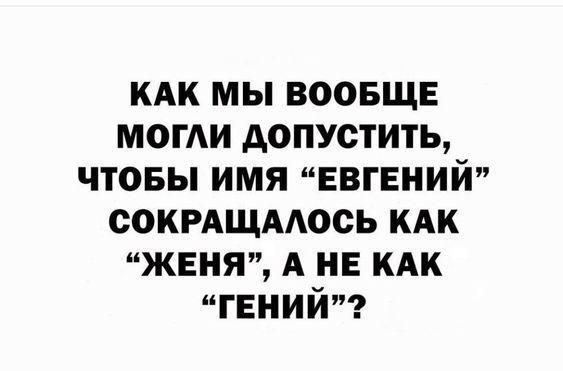 КАК МЫ ВООБЩЕ МОГЛИ ДОПУСТИТЬ, ЧТОБЫ ИМЯ “ЕВГЕНИЙ” СОКРАЩАЛОСЬ КАК “ЖЕНЯ”, А НЕ КАК “ГЕНИЙ”?